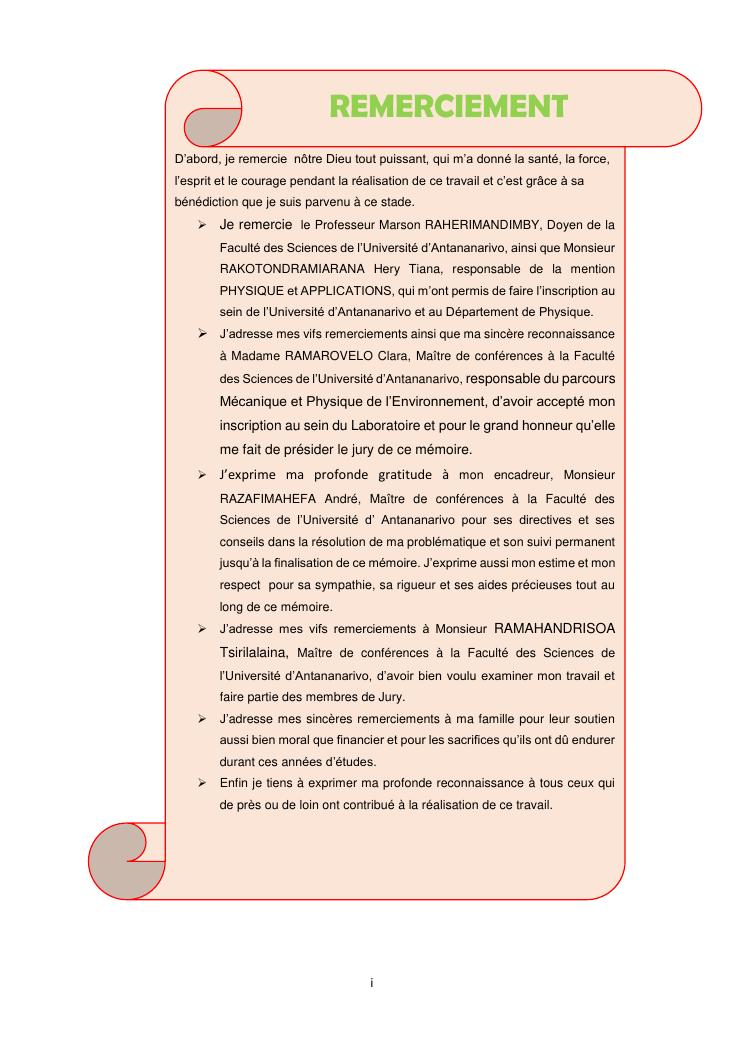 REMERCIEMENT

D'abord, je remercie nôtre Dieu tout puissant, qui m'a donné la santé, la force, l'esprit et le courage pendant la réalisation de ce travail et c'est grâce à sa bénédiction que je suis parvenu à ce stade.

➢ Je remercie le Professeur Marson RAHERIMANDIMBY, Doyen de la Faculté des Sciences de l'Université d'Antananarivo, ainsi que Monsieur RAKOTONDRAMIARANA Hery Tiana, responsable de la mention PHYSIQUE et APPLICATIONS, qui m'ont permis de faire l'inscription au sein de l'Université d'Antananarivo et au Département de Physique.

➢ J'adresse mes vifs remerciements ainsi que ma sincère reconnaissance à Madame RAMAROVELO Clara, Maître de conférences à la Faculté des Sciences de l'Université d'Antananarivo, responsable du parcours Mécanique et Physique de l'Environnement, d'avoir accepté mon inscription au sein du Laboratoire et pour le grand honneur qu'elle me fait de présider le jury de ce mémoire.

➢ J'exprime ma profonde gratitude à mon encadreur, Monsieur RAZAFIMAHEFA André, Maître de conférences à la Faculté des Sciences de l'Université d' Antananarivo pour ses directives et ses conseils dans la résolution de ma problématique et son suivi permanent jusqu'à la finalisation de ce mémoire. J'exprime aussi mon estime et mon respect pour sa sympathie, sa rigueur et ses aides précieuses tout au long de ce mémoire.

➢ J'adresse mes vifs remerciements à Monsieur RAMAHANDRISOA Tsirilalaina, Maître de conférences à la Faculté des Sciences de l'Université d'Antananarivo, d'avoir bien voulu examiner mon travail et faire partie des membres de Jury.

➢ J'adresse mes sincères remerciements à ma famille pour leur soutien aussi bien moral que financier et pour les sacrifices qu'ils ont dû endurer durant ces années d'études.

➢ Enfin je tiens à exprimer ma profonde reconnaissance à tous ceux qui de près ou de loin ont contribué à la réalisation de ce travail.

i